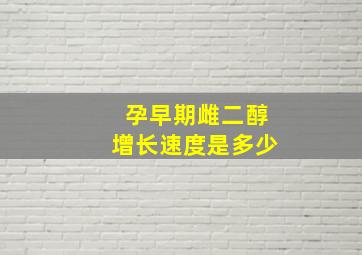 孕早期雌二醇
增长速度是多少